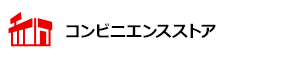 コンビニエンスストア